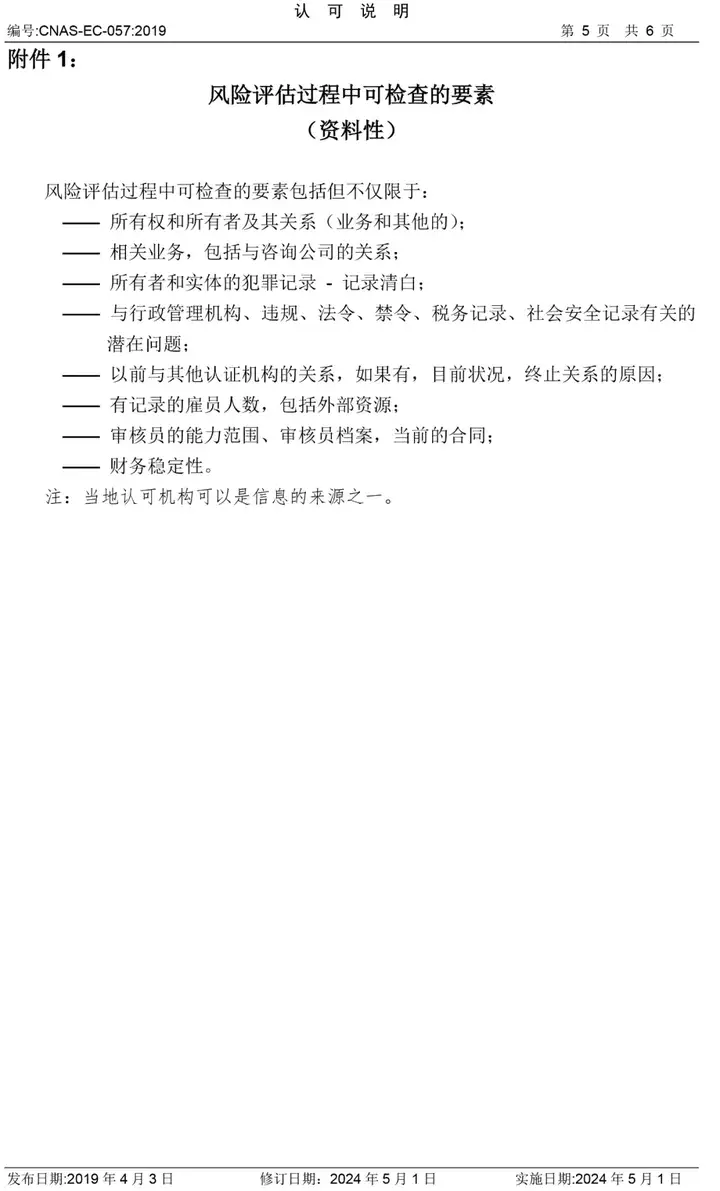 认 可 说 明

编号:CNAS-EC-057:2019 第 5 页 共 6 页

附件 1：

风险评估过程中可检查的要素
（资料性）

风险评估过程中可检查的要素包括但不仅限于：

—— 所有权和所有者及其关系（业务和其他的）；

—— 相关业务，包括与咨询公司的关系；

—— 所有者和实体的犯罪记录 - 记录清白；

—— 与行政管理机构、违规、法令、禁令、税务记录、社会安全记录有关的潜在问题；

—— 以前与其他认证机构的关系，如果有，目前状况，终止关系的原因；

—— 有记录的雇员人数，包括外部资源；

—— 审核员的能力范围、审核员档案，当前的合同；

—— 财务稳定性。

注：当地认可机构可以是信息的来源之一。

发布日期:2019 年 4 月 3 日 修订日期：2024 年 5 月 1 日 实施日期:2024 年 5 月 1 日